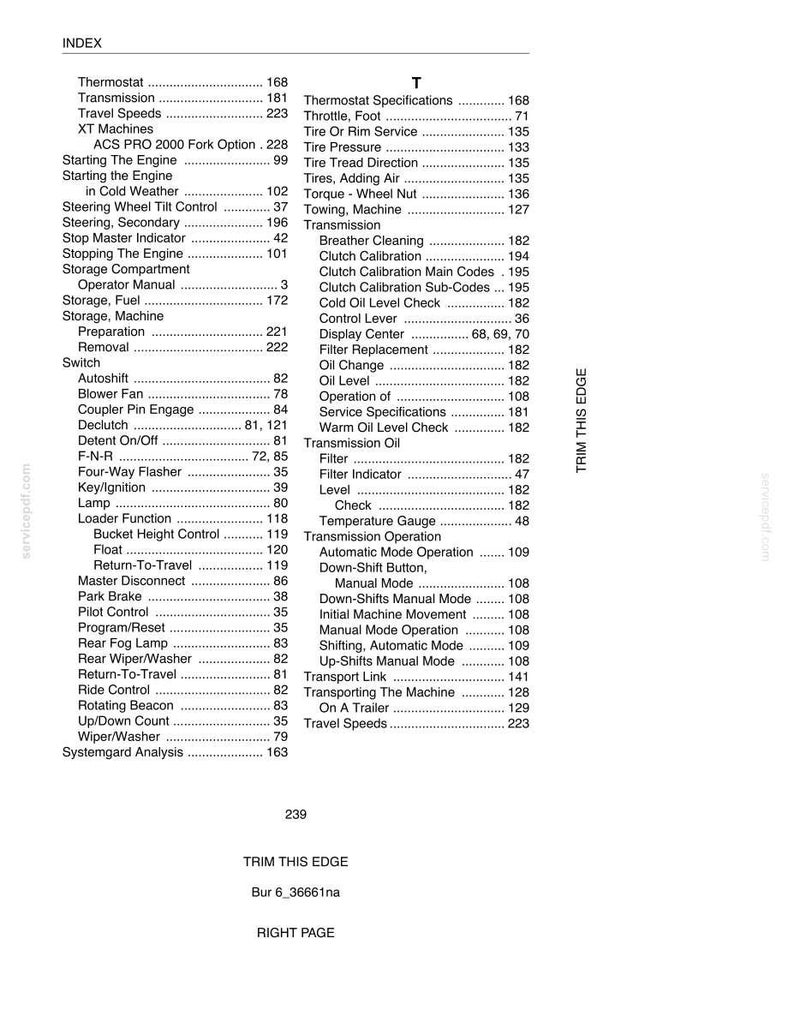 INDEX

Thermostat 168
Transmission 181
Travel Speeds 223
XT Machines
ACS PRO 2000 Fork Option . 228
Starting The Engine 99
Starting the Engine
in Cold Weather 102
Steering Wheel Tilt Control 37
Steering, Secondary 196
Stop Master Indicator 42
Stopping The Engine 101
Storage Compartment
Operator Manual 3
Storage, Fuel 172
Storage, Machine
Preparation 221
Removal 222
Switch
Autoshift 82
Blower Fan 78
Coupler Pin Engage 84
Declutch 81, 121
Detent On/Off 81
F-N-R 72, 85
Four-Way Flasher 35
Key/Ignition 39
Lamp 80
Loader Function 118
Bucket Height Control 119
Float 120
Return-To-Travel 119
Master Disconnect 86
Park Brake 38
Pilot Control 35
Program/Reset 35
Rear Fog Lamp 83
Rear Wiper/Washer 82
Return-To-Travel 81
Ride Control 82
Rotating Beacon 83
Up/Down Count 35
Wiper/Washer 79
Systemgard Analysis 163

T

Thermostat Specifications 168
Throttle, Foot 71
Tire Or Rim Service 135
Tire Pressure 133
Tire Tread Direction 135
Tires, Adding Air 135
Torque - Wheel Nut 136
Towing, Machine 127
Transmission
Breather Cleaning 182
Clutch Calibration 194
Clutch Calibration Main Codes . 195
Clutch Calibration Sub-Codes ... 195
Cold Oil Level Check 182
Control Lever 36
Display Center 68, 69, 70
Filter Replacement 182
Oil Change 182
Oil Level 182
Operation of 108
Service Specifications 181
Warm Oil Level Check 182
Transmission Oil
Filter 182
Filter Indicator 47
Level 182
Check 182
Temperature Gauge 48
Transmission Operation
Automatic Mode Operation 109
Down-Shift Button,
Manual Mode 108
Down-Shifts Manual Mode 108
Initial Machine Movement 108
Manual Mode Operation 108
Shifting, Automatic Mode 109
Up-Shifts Manual Mode 108
Transport Link 141
Transporting The Machine 128
On A Trailer 129
Travel Speeds 223

TRIM THIS EDGE

239

TRIM THIS EDGE

Bur 6_36661na

RIGHT PAGE

servicepdf.com